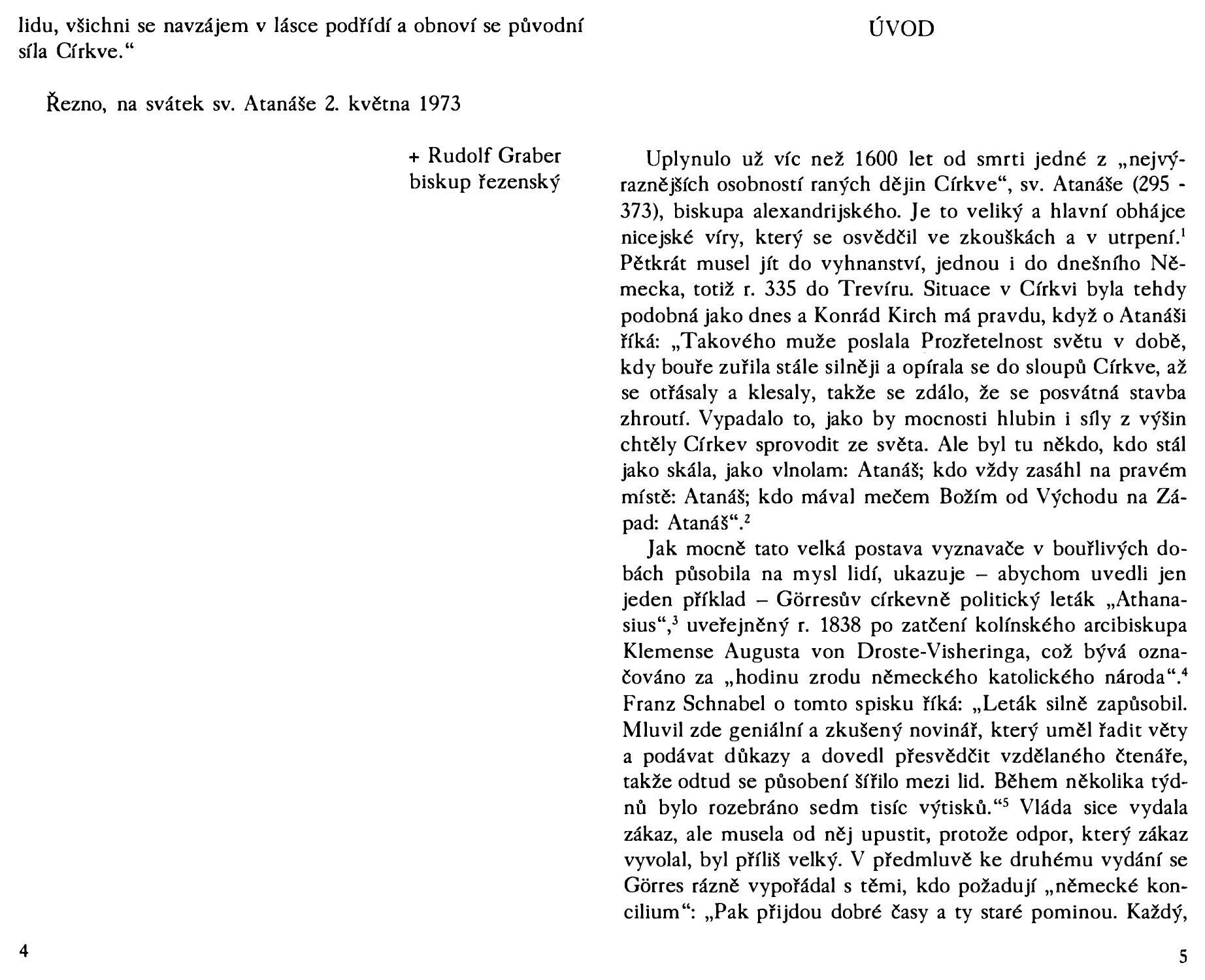 lidu, všichni se navzájem v lásce podřídí a obnoví se původní síla Církve."

Řezno, na svátek sv. Atanáše 2. května 1973

+ Rudolf Graber
biskup řezenský

4

ÚVOD

Uplynulo už víc než 1600 let od smrti jedné z „nejvýraznějších osobností raných dějin Církve", sv. Atanáše (295 - 373), biskupa alexandrijského. Je to veliký a hlavní obhájce nicejské víry, který se osvědčil ve zkouškách a v utrpení.$^1$ Pětkrát musel jít do vyhnanství, jednou i do dnešního Německa, totiž r. 335 do Trevíru. Situace v Církvi byla tehdy podobná jako dnes a Konrád Kirch má pravdu, když o Atanáši říká: „Takového muže poslala Prozřetelnost světu v době, kdy bouře zuřila stále silněji a opírala se do sloupů Církve, až se otřásaly a klesaly, takže se zdálo, že se posvátná stavba zhroutí. Vypadalo to, jako by mocnosti hlubin i síly z výšin chtěly Církev sprovodit ze světa. Ale byl tu někdo, kdo stál jako skála, jako vlnolam: Atanáš; kdo vždy zasáhl na pravém místě: Atanáš; kdo mával mečem Božím od Východu na Západ: Atanáš".$^2$

Jak mocně tato velká postava vyznavače v bouřlivých dobách působila na mysl lidí, ukazuje – abychom uvedli jen jeden příklad – Görresův církevně politický leták „Athanasius",$^3$ uveřejněný r. 1838 po zatčení kolínského arcibiskupa Klemense Augusta von Droste-Visheringa, což bývá označováno za „hodinu zrodu německého katolického národa".$^4$ Franz Schnabel o tomto spisku říká: „Leták silně zapůsobil. Mluvil zde geniální a zkušený novinář, který uměl řadit věty a podávat důkazy a dovedl přesvědčit vzdělaného čtenáře, takže odtud se působení šířilo mezi lid. Během několika týdnů bylo rozebráno sedm tisíc výtisků."$^5$ Vláda sice vydala zákaz, ale musela od něj upustit, protože odpor, který zákaz vyvolal, byl příliš velký. V předmluvě ke druhému vydání se Görres rázně vypořádal s těmi, kdo požadují „německé koncilium": „Pak přijdou dobré časy a ty staré pominou. Každý,

5